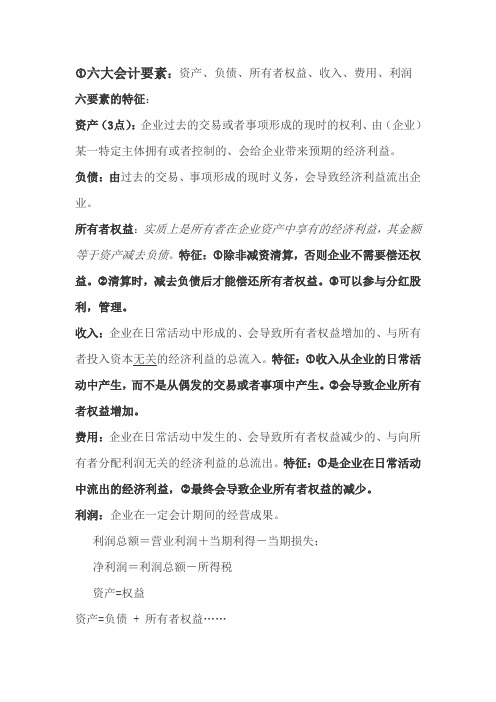 ①六大会计要素：资产、负债、所有者权益、收入、费用、利润

六要素的特征：

资产（3点）：企业过去的交易或者事项形成的现时的权利、由（企业）某一特定主体拥有或者控制的、会给企业带来预期的经济利益。

负债：由过去的交易、事项形成的现时义务，会导致经济利益流出企业。

所有者权益：实质上是所有者在企业资产中享有的经济利益，其金额等于资产减去负债。特征：①除非减资清算，否则企业不需要偿还权益。②清算时，减去负债后才能偿还所有者权益。③可以参与分红股利，管理。

收入：企业在日常活动中形成的、会导致所有者权益增加的、与所有者投入资本无关的经济利益的总流入。特征：①收入从企业的日常活动中产生，而不是从偶发的交易或者事项中产生。②会导致企业所有者权益增加。

费用：企业在日常活动中发生的、会导致所有者权益减少的、与向所有者分配利润无关的经济利益的总流出。特征：①是企业在日常活动中流出的经济利益，②最终会导致企业所有者权益的减少。

利润：企业在一定会计期间的经营成果。

利润总额＝营业利润＋当期利得－当期损失；

净利润＝利润总额－所得税

资产=权益

资产=负债 + 所有者权益……